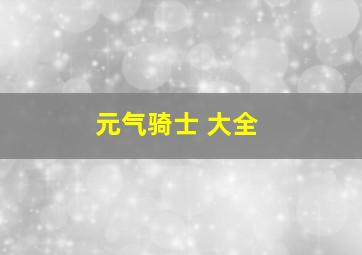 元气骑士 大全